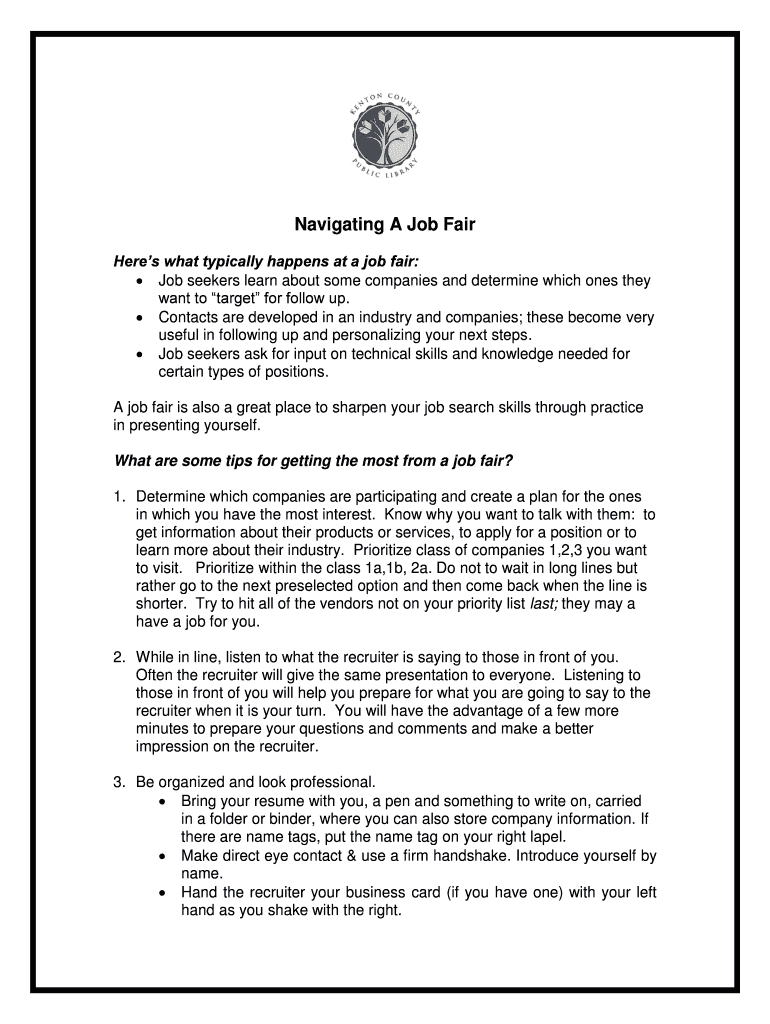 KENTON COUNTY PUBLIC LIBRARY

Navigating A Job Fair

Here's what typically happens at a job fair:
• Job seekers learn about some companies and determine which ones they want to "target" for follow up.
• Contacts are developed in an industry and companies; these become very useful in following up and personalizing your next steps.
• Job seekers ask for input on technical skills and knowledge needed for certain types of positions.

A job fair is also a great place to sharpen your job search skills through practice in presenting yourself.

What are some tips for getting the most from a job fair?

1. Determine which companies are participating and create a plan for the ones in which you have the most interest. Know why you want to talk with them: to get information about their products or services, to apply for a position or to learn more about their industry. Prioritize class of companies 1,2,3 you want to visit. Prioritize within the class 1a,1b, 2a. Do not to wait in long lines but rather go to the next preselected option and then come back when the line is shorter. Try to hit all of the vendors not on your priority list last; they may a have a job for you.

2. While in line, listen to what the recruiter is saying to those in front of you. Often the recruiter will give the same presentation to everyone. Listening to those in front of you will help you prepare for what you are going to say to the recruiter when it is your turn. You will have the advantage of a few more minutes to prepare your questions and comments and make a better impression on the recruiter.

3. Be organized and look professional.
• Bring your resume with you, a pen and something to write on, carried in a folder or binder, where you can also store company information. If there are name tags, put the name tag on your right lapel.
• Make direct eye contact & use a firm handshake. Introduce yourself by name.
• Hand the recruiter your business card (if you have one) with your left hand as you shake with the right.